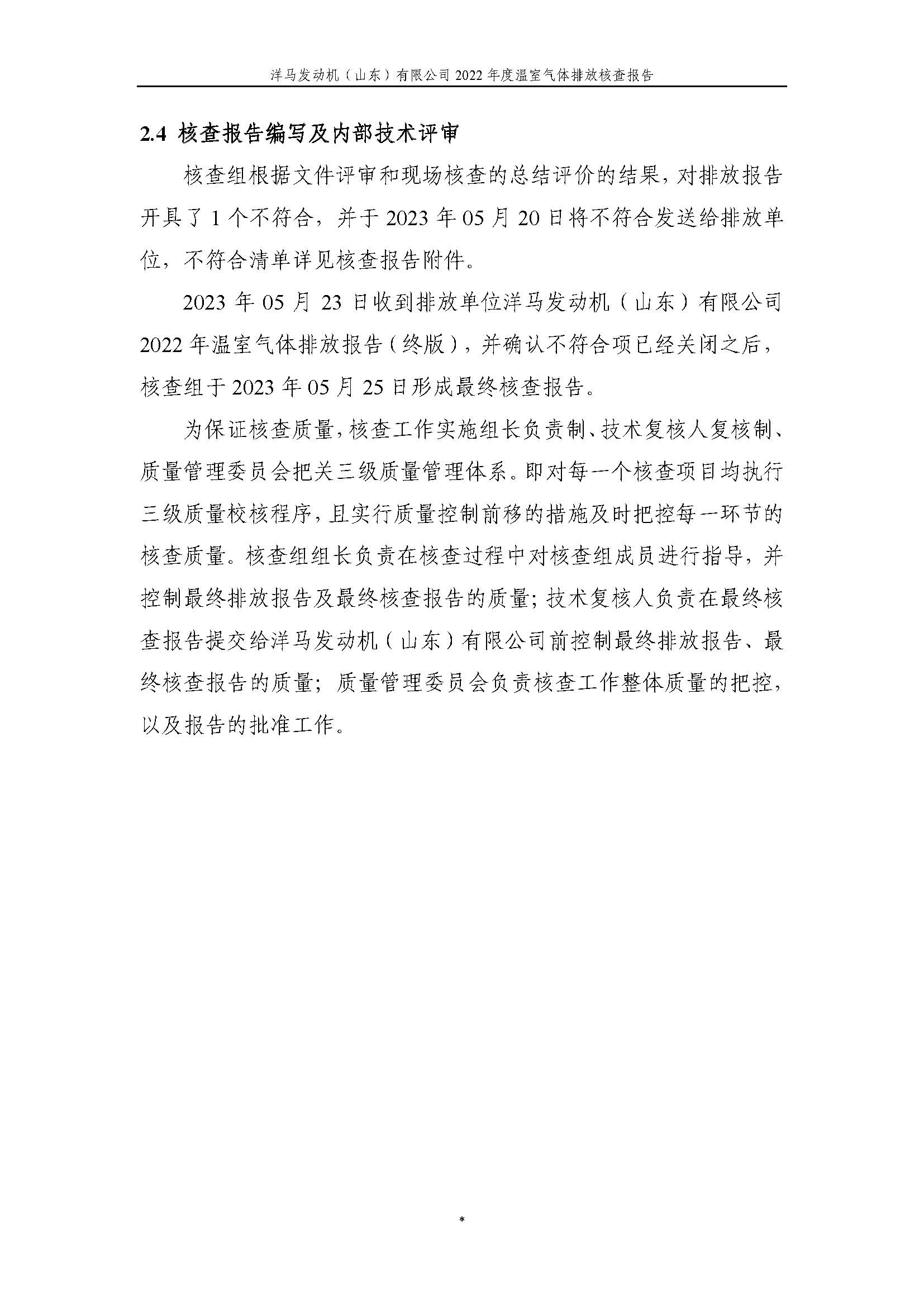 洋马发动机（山东）有限公司2022年度温室气体排放核查报告

2.4 核查报告编写及内部技术评审

核查组根据文件评审和现场核查的总结评价的结果，对排放报告开具了1个不符合，并于2023年05月20日将不符合发送给排放单位，不符合清单详见核查报告附件。

2023年05月23日收到排放单位洋马发动机（山东）有限公司2022年温室气体排放报告（终版），并确认不符合项已经关闭之后，核查组于2023年05月25日形成最终核查报告。

为保证核查质量，核查工作实施组长负责制、技术复核人复核制、质量管理委员会把关三级质量管理体系。即对每一个核查项目均执行三级质量校核程序，且实行质量控制前移的措施及时把控每一环节的核查质量。核查组组长负责在核查过程中对核查组成员进行指导，并控制最终排放报告及最终核查报告的质量；技术复核人负责在最终核查报告提交给洋马发动机（山东）有限公司前控制最终排放报告、最终核查报告的质量；质量管理委员会负责核查工作整体质量的把控，以及报告的批准工作。

*